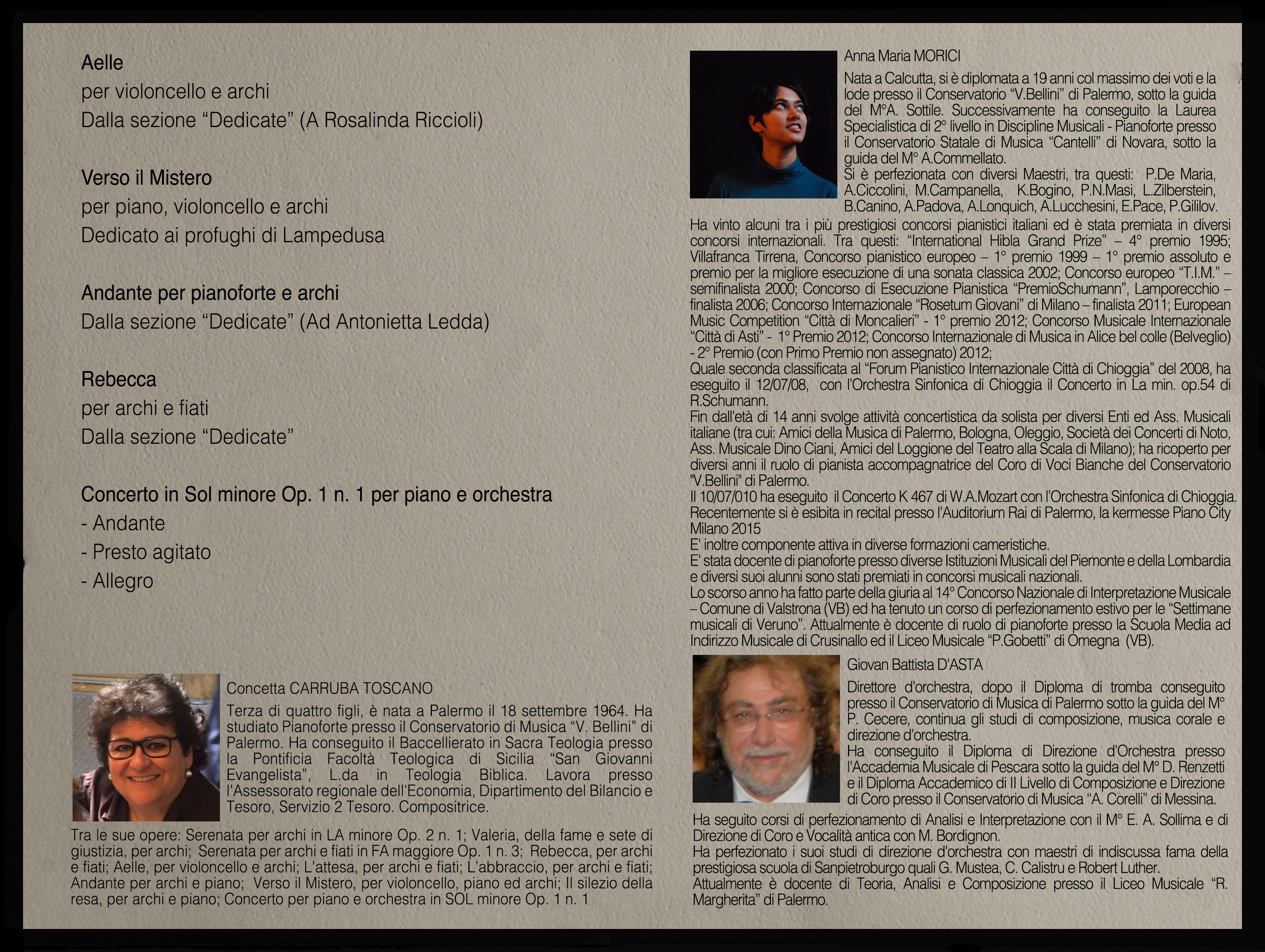 Aelle
per violoncello e archi
Dalla sezione “Dedicate” (A Rosalinda Riccioli)

Verso il Mistero
per piano, violoncello e archi
Dedicato ai profughi di Lampedusa

Andante per pianoforte e archi
Dalla sezione “Dedicate” (Ad Antonietta Ledda)

Rebecca
per archi e fiati
Dalla sezione “Dedicate”

Concerto in Sol minore Op. 1 n. 1 per piano e orchestra
- Andante
- Presto agitato
- Allegro

Concetta CARRUBA TOSCANO
Terza di quattro figli, è nata a Palermo il 18 settembre 1964. Ha studiato Pianoforte presso il Conservatorio di Musica “V. Bellini” di Palermo. Ha conseguito il Baccellierato in Sacra Teologia presso la Pontificia Facoltà Teologica di Sicilia “San Giovanni Evangelista”, L.da in Teologia Biblica. Lavora presso l'Assessorato regionale dell'Economia, Dipartimento del Bilancio e Tesoro, Servizio 2 Tesoro. Compositrice.
Tra le sue opere: Serenata per archi in LA minore Op. 2 n. 1; Valeria, della fame e sete di giustizia, per archi; Serenata per archi e fiati in FA maggiore Op. 1 n. 3; Rebecca, per archi e fiati; Aelle, per violoncello e archi; L'attesa, per archi e fiati; L'abbraccio, per archi e fiati; Andante per archi e piano; Verso il Mistero, per violoncello, piano ed archi; Il silezio della resa, per archi e piano; Concerto per piano e orchestra in SOL minore Op. 1 n. 1

Anna Maria MORICI
Nata a Calcutta, si è diplomata a 19 anni col massimo dei voti e la lode presso il Conservatorio “V.Bellini” di Palermo, sotto la guida del M°A. Sottile. Successivamente ha conseguito la Laurea Specialistica di 2° livello in Discipline Musicali - Pianoforte presso il Conservatorio Statale di Musica “Cantelli” di Novara, sotto la guida del M° A.Commellato.
Si è perfezionata con diversi Maestri, tra questi: P.De Maria, A.Ciccolini, M.Campanella, K.Bogino, P.N.Masi, L.Zilberstein, B.Canino, A.Padova, A.Lonquich, A.Lucchesini, E.Pace, P.Gililov.
Ha vinto alcuni tra i più prestigiosi concorsi pianistici italiani ed è stata premiata in diversi concorsi internazionali. Tra questi: “International Hibla Grand Prize” – 4° premio 1995; Villafranca Tirrena, Concorso pianistico europeo – 1° premio 1999 – 1° premio assoluto e premio per la migliore esecuzione di una sonata classica 2002; Concorso europeo “T.I.M.” – semifinalista 2000; Concorso di Esecuzione Pianistica “PremioSchumann”, Lamporecchio – finalista 2006; Concorso Internazionale “Rosetum Giovani” di Milano – finalista 2011; European Music Competition “Città di Moncalieri” - 1° premio 2012; Concorso Musicale Internazionale “Città di Asti” - 1° Premio 2012; Concorso Internazionale di Musica in Alice bel colle (Belveglio) - 2° Premio (con Primo Premio non assegnato) 2012;
Quale seconda classificata al “Forum Pianistico Internazionale Città di Chioggia” del 2008, ha eseguito il 12/07/08, con l'Orchestra Sinfonica di Chioggia il Concerto in La min. op.54 di R.Schumann.
Fin dall'età di 14 anni svolge attività concertistica da solista per diversi Enti ed Ass. Musicali italiane (tra cui: Amici della Musica di Palermo, Bologna, Oleggio, Società dei Concerti di Noto, Ass. Musicale Dino Ciani, Amici del Loggione del Teatro alla Scala di Milano); ha ricoperto per diversi anni il ruolo di pianista accompagnatrice del Coro di Voci Bianche del Conservatorio "V.Bellini" di Palermo.
Il 10/07/010 ha eseguito il Concerto K 467 di W.A.Mozart con l'Orchestra Sinfonica di Chioggia.
Recentemente si è esibita in recital presso l'Auditorium Rai di Palermo, la kermesse Piano City Milano 2015
E' inoltre componente attiva in diverse formazioni cameristiche.
E' stata docente di pianoforte presso diverse Istituzioni Musicali del Piemonte e della Lombardia e diversi suoi alunni sono stati premiati in concorsi musicali nazionali.
Lo scorso anno ha fatto parte della giuria al 14° Concorso Nazionale di Interpretazione Musicale – Comune di Valstrona (VB) ed ha tenuto un corso di perfezionamento estivo per le “Settimane musicali di Veruno”. Attualmente è docente di ruolo di pianoforte presso la Scuola Media ad Indirizzo Musicale di Crusinallo ed il Liceo Musicale “P.Gobetti” di Omegna (VB).

Giovan Battista D'ASTA
Direttore d'orchestra, dopo il Diploma di tromba conseguito presso il Conservatorio di Musica di Palermo sotto la guida del M° P. Cecere, continua gli studi di composizione, musica corale e direzione d'orchestra.
Ha conseguito il Diploma di Direzione d'Orchestra presso l'Accademia Musicale di Pescara sotto la guida del M° D. Renzetti e il Diploma Accademico di II Livello di Composizione e Direzione di Coro presso il Conservatorio di Musica “A. Corelli” di Messina.
Ha seguito corsi di perfezionamento di Analisi e Interpretazione con il M° E. A. Sollima e di Direzione di Coro e Vocalità antica con M. Bordignon.
Ha perfezionato i suoi studi di direzione d'orchestra con maestri di indiscussa fama della prestigiosa scuola di Sanpietroburgo quali G. Mustea, C. Calistru e Robert Luther.
Attualmente è docente di Teoria, Analisi e Composizione presso il Liceo Musicale “R. Margherita” di Palermo.